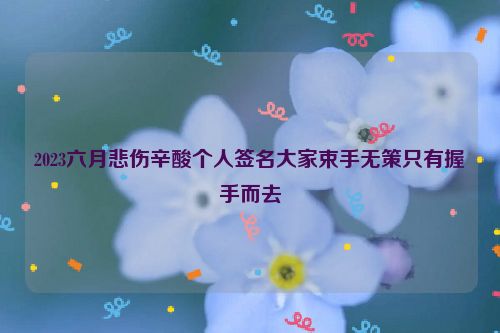 2023六月悲伤辛酸个人签名大家束手无策只有握手而去